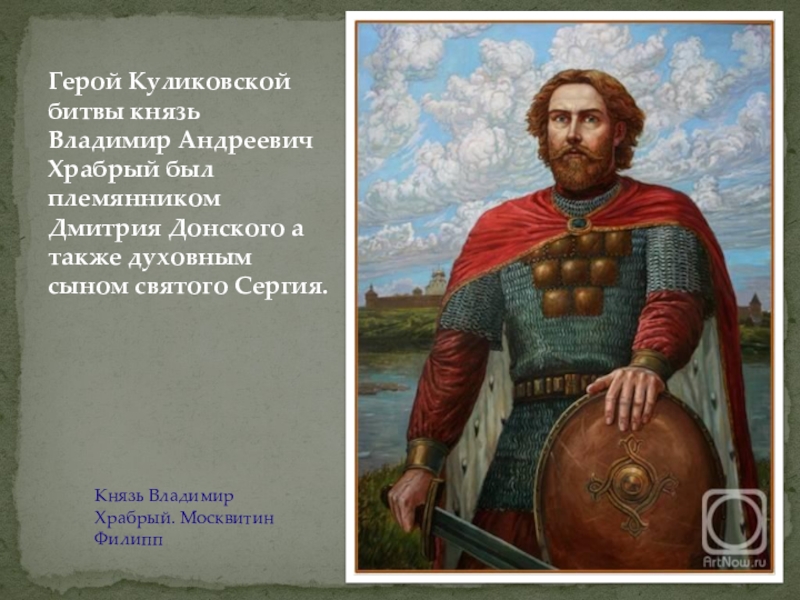 Герой Куликовской битвы князь Владимир Андреевич Храбрый был племянником Дмитрия Донского а также духовным сыном святого Сергия.

Князь Владимир Храбрый. Москвитин Филипп

ArtNow.ru